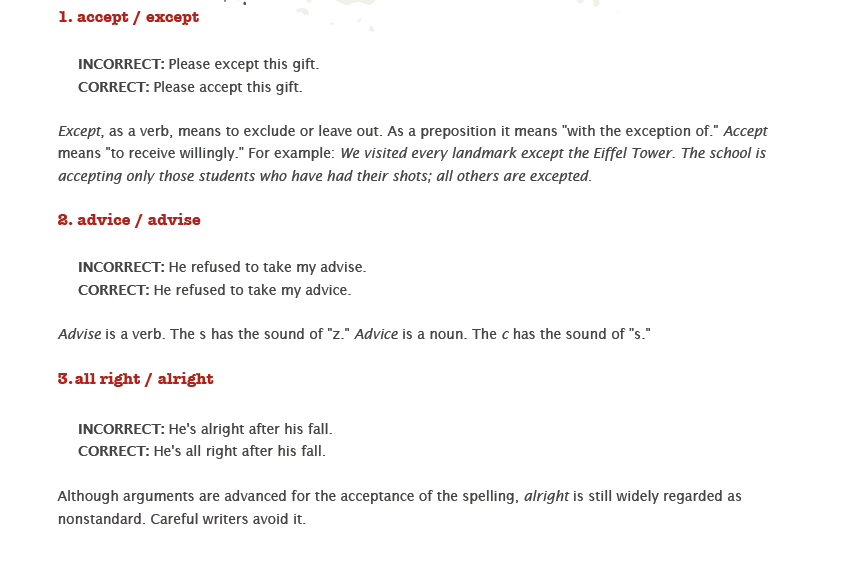 1. accept / except

INCORRECT: Please except this gift.
CORRECT: Please accept this gift.

Except, as a verb, means to exclude or leave out. As a preposition it means "with the exception of." Accept means "to receive willingly." For example: We visited every landmark except the Eiffel Tower. The school is accepting only those students who have had their shots; all others are excepted.

2. advice / advise

INCORRECT: He refused to take my advise.
CORRECT: He refused to take my advice.

Advise is a verb. The s has the sound of "z." Advice is a noun. The c has the sound of "s."

3. all right / alright

INCORRECT: He's alright after his fall.
CORRECT: He's all right after his fall.

Although arguments are advanced for the acceptance of the spelling, alright is still widely regarded as nonstandard. Careful writers avoid it.